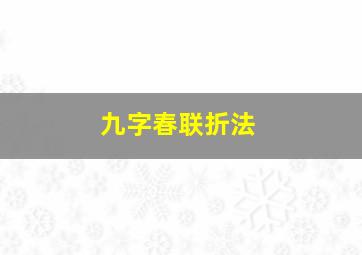 九字春联折法